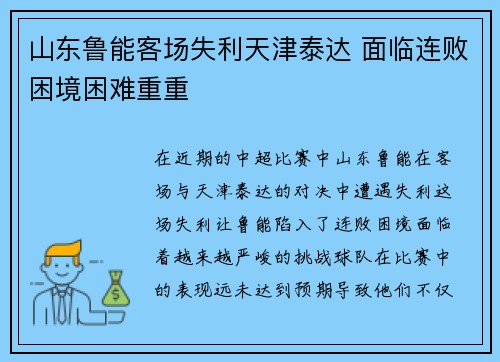 山东鲁能客场失利天津泰达 面临连败困境困难重重

在近期的中超比赛中山东鲁能在客场与天津泰达的对决中遭遇失利这场失利让鲁能陷入了连败困境面临着越来越严峻的挑战球队在比赛中的表现远未达到预期导致他们不仅

$